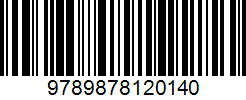 9789878120140